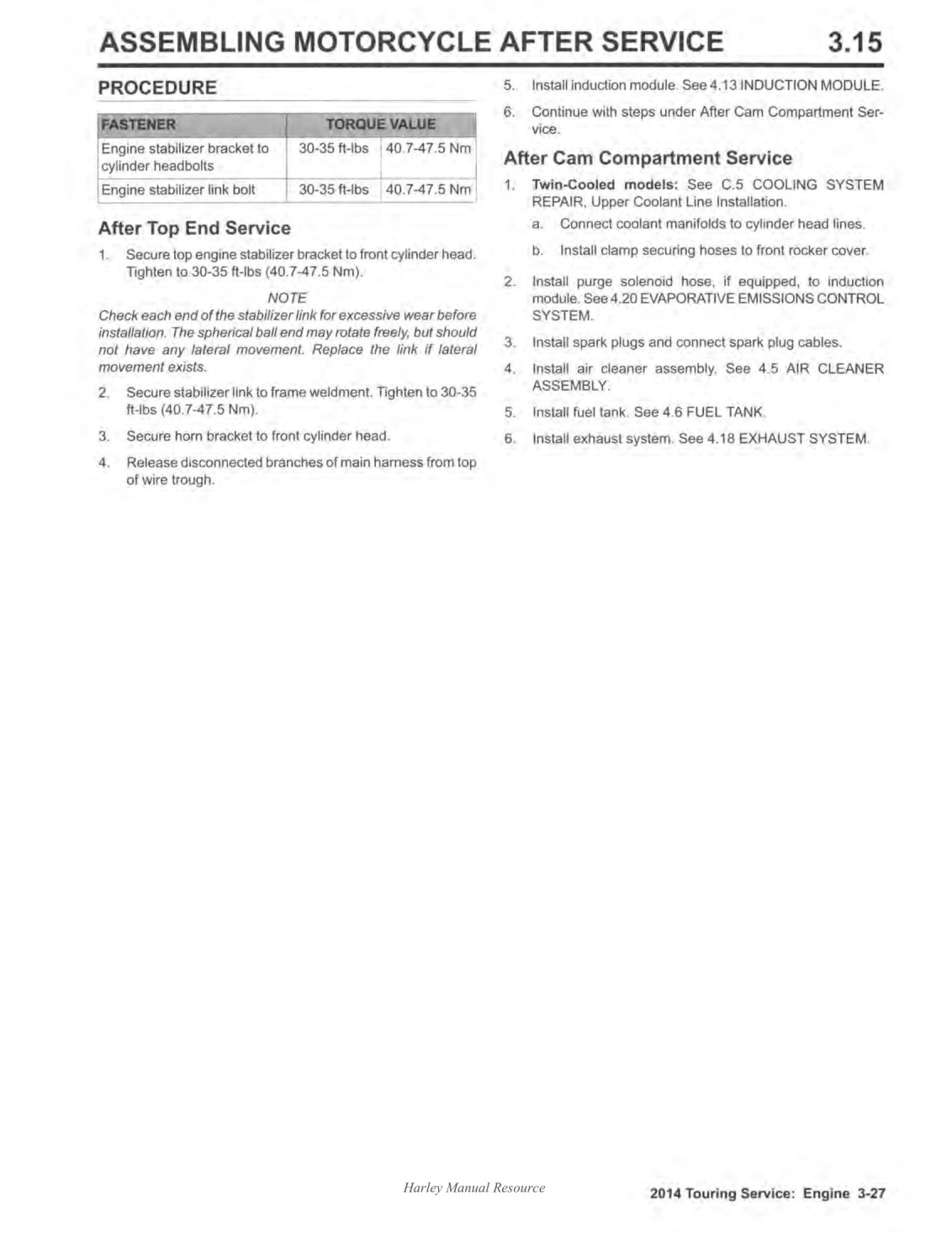 ASSEMBLING MOTORCYCLE AFTER SERVICE 3.15

PROCEDURE

| FASTENER | TORQUE VALUE | |
|---|---|---|
| Engine stabilizer bracket to cylinder headbolts | 30-35 ft-lbs | 40.7-47.5 Nm |
| Engine stabilizer link bolt | 30-35 ft-lbs | 40.7-47.5 Nm |

After Top End Service

1. Secure top engine stabilizer bracket to front cylinder head. Tighten to 30-35 ft-lbs (40.7-47.5 Nm).

NOTE

Check each end of the stabilizer link for excessive wear before installation. The spherical ball end may rotate freely, but should not have any lateral movement. Replace the link if lateral movement exists.

2. Secure stabilizer link to frame weldment. Tighten to 30-35 ft-lbs (40.7-47.5 Nm).

3. Secure horn bracket to front cylinder head.

4. Release disconnected branches of main harness from top of wire trough.

5. Install induction module. See 4.13 INDUCTION MODULE.

6. Continue with steps under After Cam Compartment Service.

After Cam Compartment Service

1. Twin-Cooled models: See C.5 COOLING SYSTEM REPAIR, Upper Coolant Line Installation.

a. Connect coolant manifolds to cylinder head lines.

b. Install clamp securing hoses to front rocker cover.

2. Install purge solenoid hose, if equipped, to induction module. See 4.20 EVAPORATIVE EMISSIONS CONTROL SYSTEM.

3. Install spark plugs and connect spark plug cables.

4. Install air cleaner assembly. See 4.5 AIR CLEANER ASSEMBLY.

5. Install fuel tank. See 4.6 FUEL TANK.

6. Install exhaust system. See 4.18 EXHAUST SYSTEM.

Harley Manual Resource

2014 Touring Service: Engine 3-27